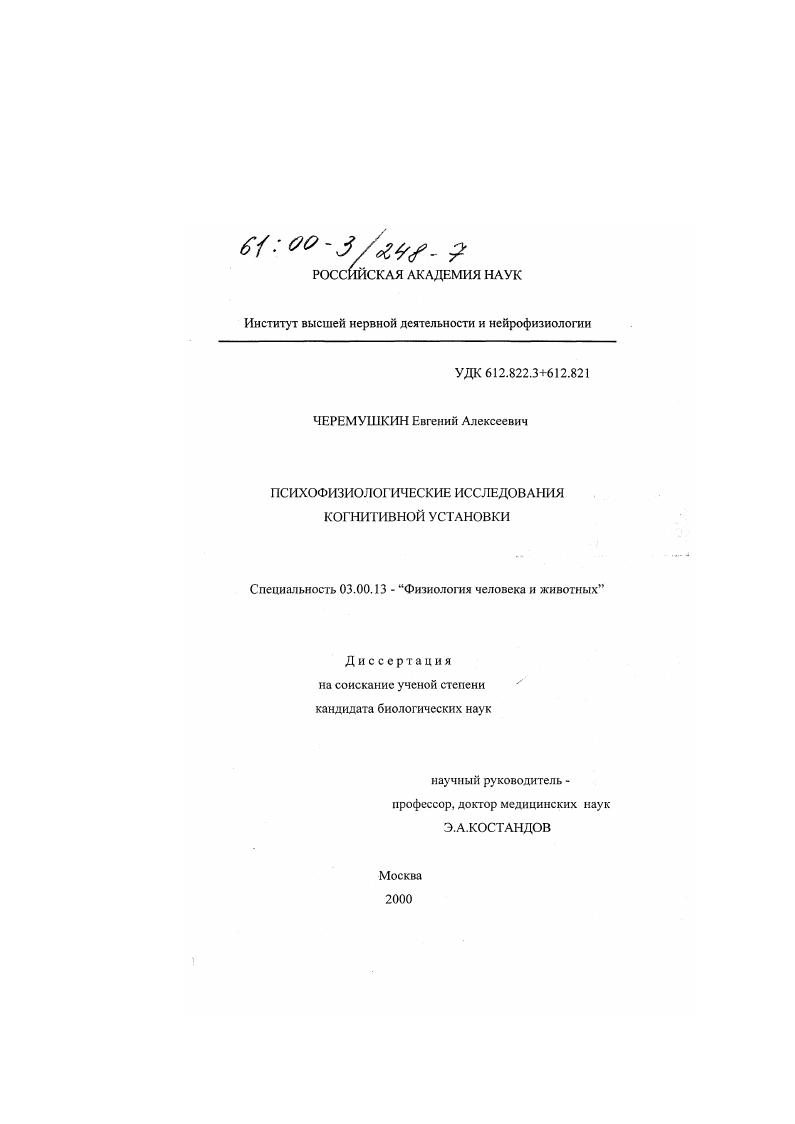 61:00-3/248-7
РОССИЙСКАЯ АКАДЕМИЯ НАУК

Институт высшей нервной деятельности и нейрофизиологии

УДК 612.822.3+612.821

ЧЕРЕМУШКИН Евгений Алексеевич

ПСИХОФИЗИОЛОГИЧЕСКИЕ ИССЛЕДОВАНИЯ КОГНИТИВНОЙ УСТАНОВКИ

Специальность 03.00.13 - “Физиология человека и животных”

Диссертация
на соискание ученой степени
кандидата биологических наук

научный руководитель -
профессор, доктор медицинских наук
Э.А.КОСТАНДОВ

Москва
2000